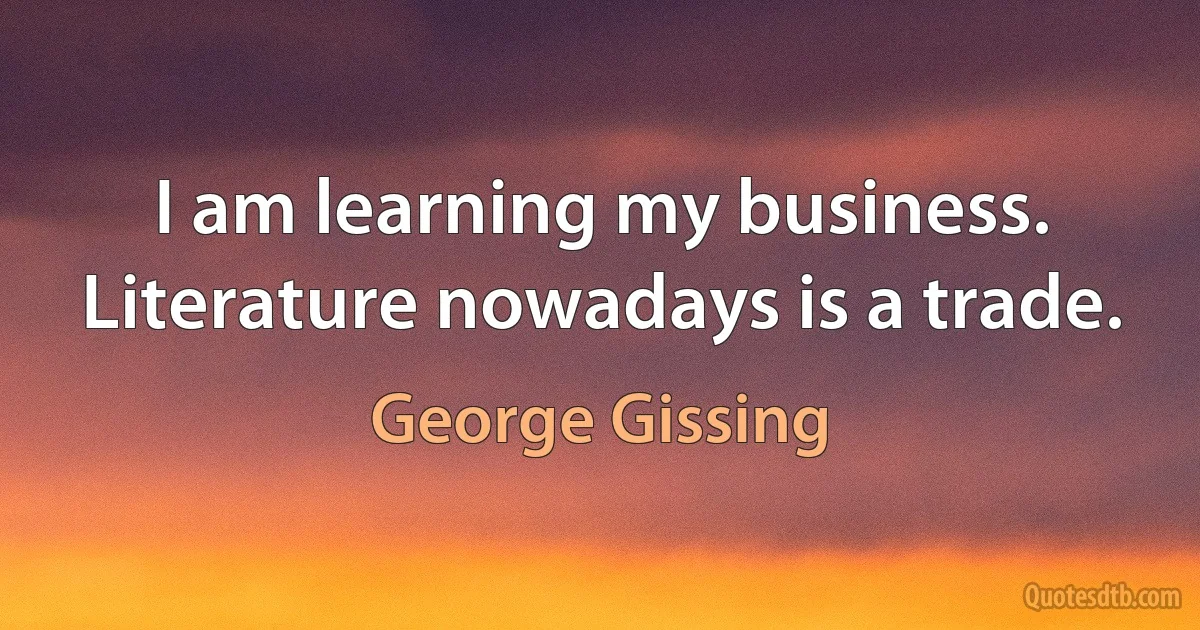 I am learning my business. Literature nowadays is a trade.

George Gissing

Quotesdtb.com